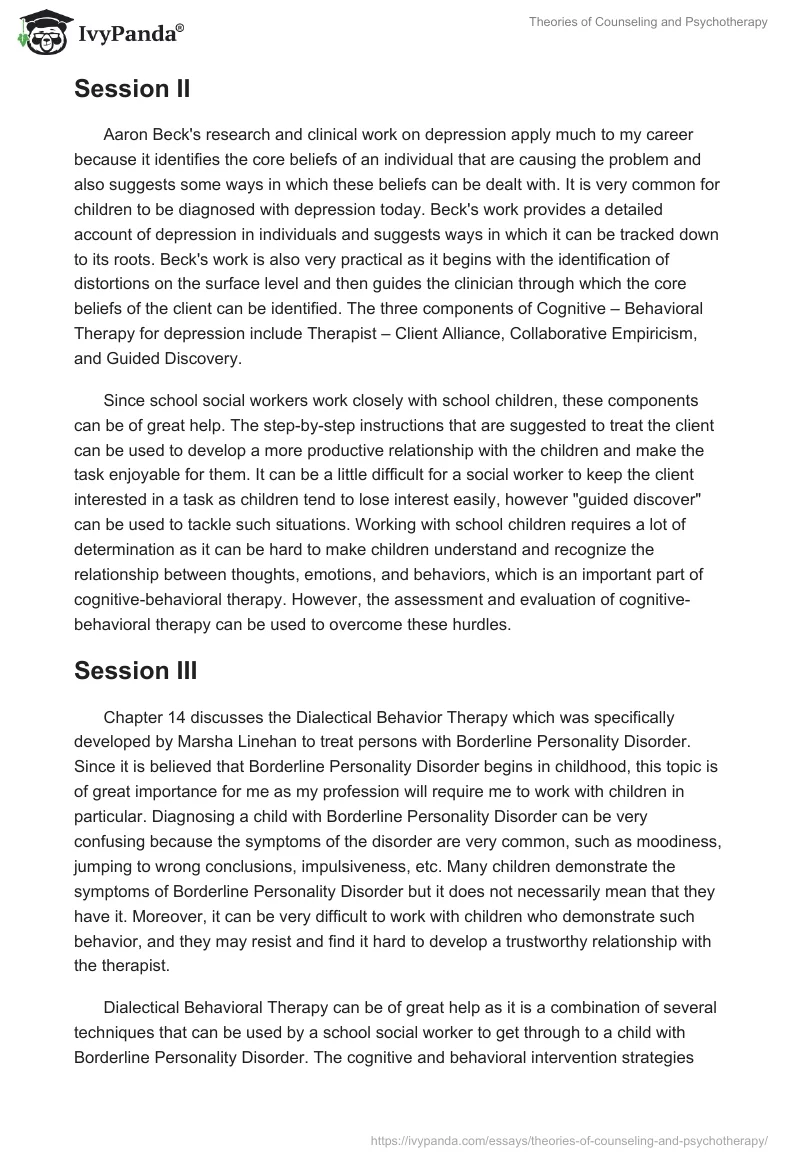 IvyPanda®

Theories of Counseling and Psychotherapy

Session II

Aaron Beck's research and clinical work on depression apply much to my career because it identifies the core beliefs of an individual that are causing the problem and also suggests some ways in which these beliefs can be dealt with. It is very common for children to be diagnosed with depression today. Beck's work provides a detailed account of depression in individuals and suggests ways in which it can be tracked down to its roots. Beck's work is also very practical as it begins with the identification of distortions on the surface level and then guides the clinician through which the core beliefs of the client can be identified. The three components of Cognitive – Behavioral Therapy for depression include Therapist – Client Alliance, Collaborative Empiricism, and Guided Discovery.

Since school social workers work closely with school children, these components can be of great help. The step-by-step instructions that are suggested to treat the client can be used to develop a more productive relationship with the children and make the task enjoyable for them. It can be a little difficult for a social worker to keep the client interested in a task as children tend to lose interest easily, however "guided discover" can be used to tackle such situations. Working with school children requires a lot of determination as it can be hard to make children understand and recognize the relationship between thoughts, emotions, and behaviors, which is an important part of cognitive-behavioral therapy. However, the assessment and evaluation of cognitive-behavioral therapy can be used to overcome these hurdles.

Session III

Chapter 14 discusses the Dialectical Behavior Therapy which was specifically developed by Marsha Linehan to treat persons with Borderline Personality Disorder. Since it is believed that Borderline Personality Disorder begins in childhood, this topic is of great importance for me as my profession will require me to work with children in particular. Diagnosing a child with Borderline Personality Disorder can be very confusing because the symptoms of the disorder are very common, such as moodiness, jumping to wrong conclusions, impulsiveness, etc. Many children demonstrate the symptoms of Borderline Personality Disorder but it does not necessarily mean that they have it. Moreover, it can be very difficult to work with children who demonstrate such behavior, and they may resist and find it hard to develop a trustworthy relationship with the therapist.

Dialectical Behavioral Therapy can be of great help as it is a combination of several techniques that can be used by a school social worker to get through to a child with Borderline Personality Disorder. The cognitive and behavioral intervention strategies

https://ivypanda.com/essays/theories-of-counseling-and-psychotherapy/